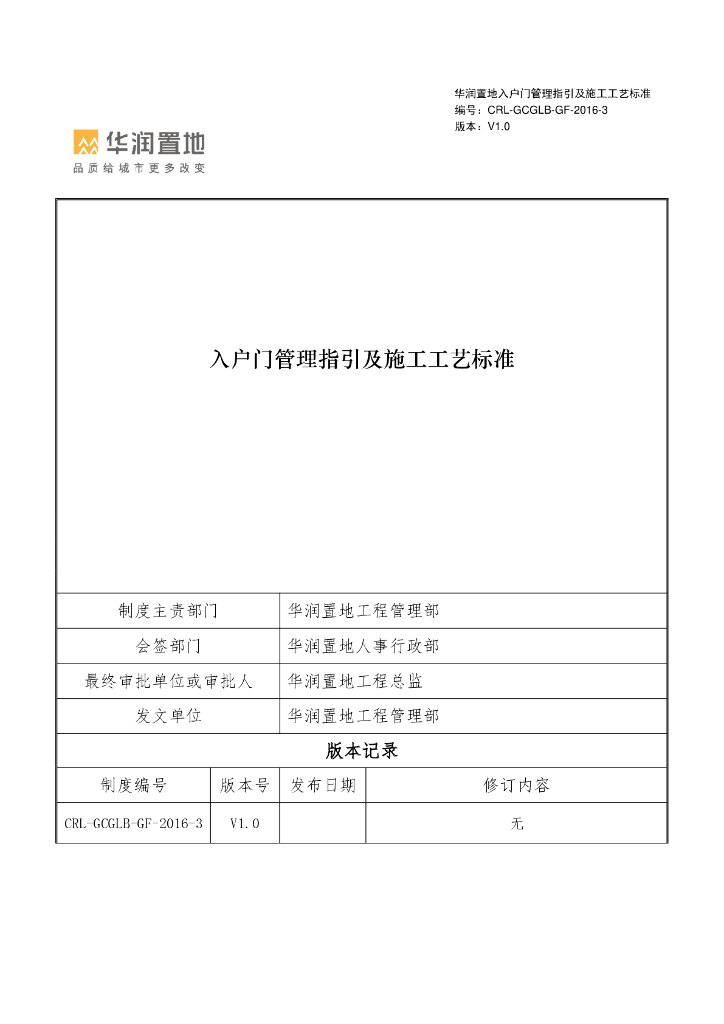 华润置地入户门管理指引及施工工艺标准
编号：CRL-GCGLB-GF-2016-3
版本：V1.0

华润置地
品质给城市更多改变

入户门管理指引及施工工艺标准

| 制度主责部门 | 华润置地工程管理部 |
|---|---|
| 会签部门 | 华润置地人事行政部 |
| 最终审批单位或审批人 | 华润置地工程总监 |
| 发文单位 | 华润置地工程管理部 |

版本记录

| 制度编号 | 版本号 | 发布日期 | 修订内容 |
|---|---|---|---|
| CRL-GCGLB-GF-2016-3 | V1.0 | | 无 |